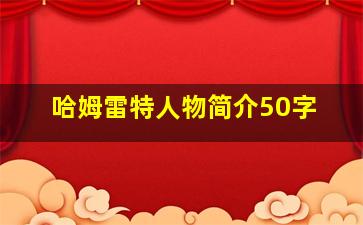 哈姆雷特人物简介50字